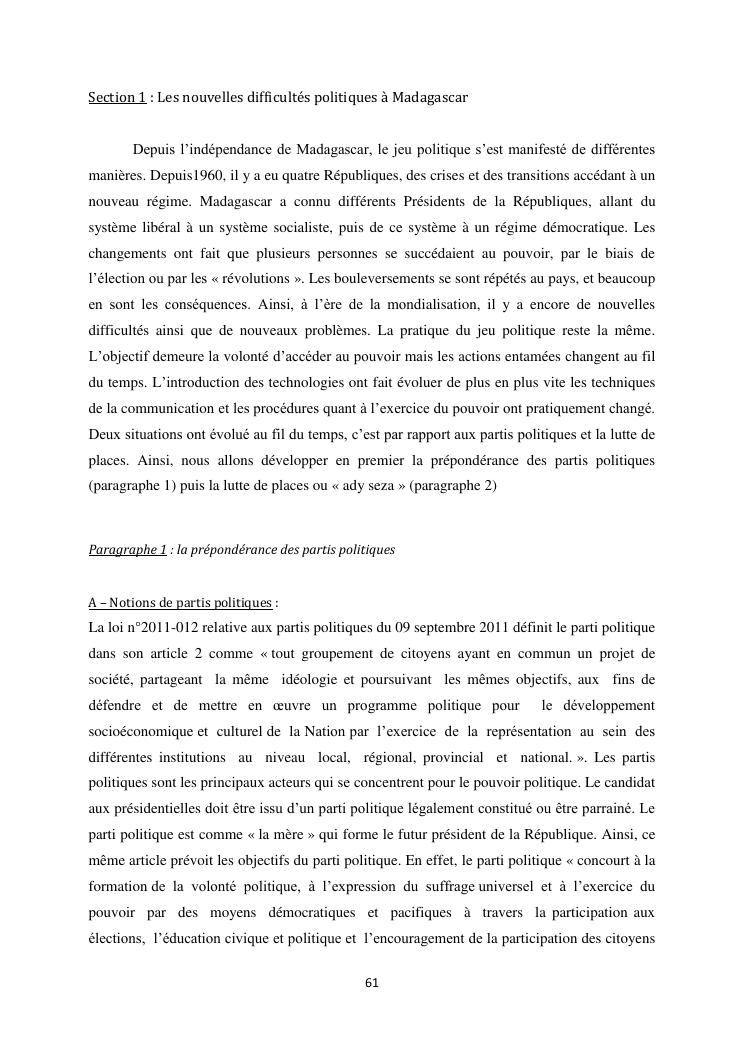 Section 1 : Les nouvelles difficultés politiques à Madagascar

Depuis l'indépendance de Madagascar, le jeu politique s'est manifesté de différentes manières. Depuis1960, il y a eu quatre Républiques, des crises et des transitions accédant à un nouveau régime. Madagascar a connu différents Présidents de la Républiques, allant du système libéral à un système socialiste, puis de ce système à un régime démocratique. Les changements ont fait que plusieurs personnes se succédaient au pouvoir, par le biais de l'élection ou par les « révolutions ». Les bouleversements se sont répétés au pays, et beaucoup en sont les conséquences. Ainsi, à l'ère de la mondialisation, il y a encore de nouvelles difficultés ainsi que de nouveaux problèmes. La pratique du jeu politique reste la même. L'objectif demeure la volonté d'accéder au pouvoir mais les actions entamées changent au fil du temps. L'introduction des technologies ont fait évoluer de plus en plus vite les techniques de la communication et les procédures quant à l'exercice du pouvoir ont pratiquement changé. Deux situations ont évolué au fil du temps, c'est par rapport aux partis politiques et la lutte de places. Ainsi, nous allons développer en premier la prépondérance des partis politiques (paragraphe 1) puis la lutte de places ou « ady seza » (paragraphe 2)

Paragraphe 1 : la prépondérance des partis politiques

A – Notions de partis politiques :
La loi n°2011-012 relative aux partis politiques du 09 septembre 2011 définit le parti politique dans son article 2 comme « tout groupement de citoyens ayant en commun un projet de société, partageant la même idéologie et poursuivant les mêmes objectifs, aux fins de défendre et de mettre en œuvre un programme politique pour le développement socioéconomique et culturel de la Nation par l'exercice de la représentation au sein des différentes institutions au niveau local, régional, provincial et national. ». Les partis politiques sont les principaux acteurs qui se concentrent pour le pouvoir politique. Le candidat aux présidentielles doit être issu d'un parti politique légalement constitué ou être parrainé. Le parti politique est comme « la mère » qui forme le futur président de la République. Ainsi, ce même article prévoit les objectifs du parti politique. En effet, le parti politique « concourt à la formation de la volonté politique, à l'expression du suffrage universel et à l'exercice du pouvoir par des moyens démocratiques et pacifiques à travers la participation aux élections, l'éducation civique et politique et l'encouragement de la participation des citoyens

61